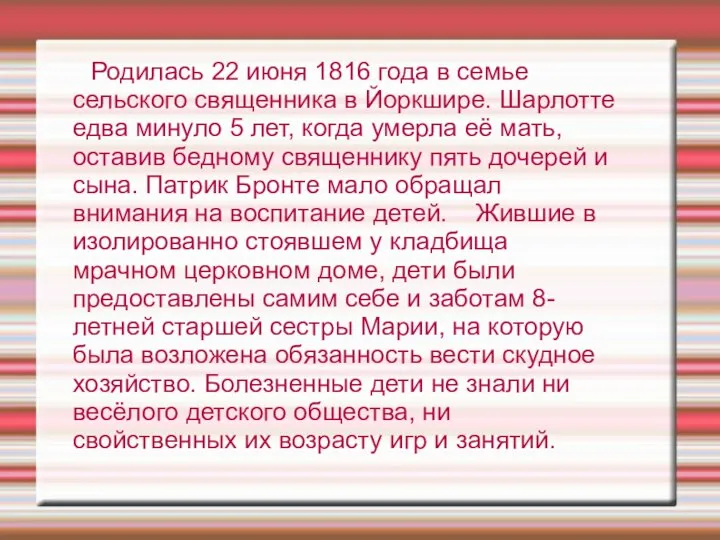 Родилась 22 июня 1816 года в семье сельского священника в Йоркшире. Шарлотте едва минуло 5 лет, когда умерла её мать, оставив бедному священнику пять дочерей и сына. Патрик Бронте мало обращал внимания на воспитание детей. Жившие в изолированно стоявшем у кладбища мрачном церковном доме, дети были предоставлены самим себе и заботам 8-летней старшей сестры Марии, на которую была возложена обязанность вести скудное хозяйство. Болезненные дети не знали ни весёлого детского общества, ни свойственных их возрасту игр и занятий.